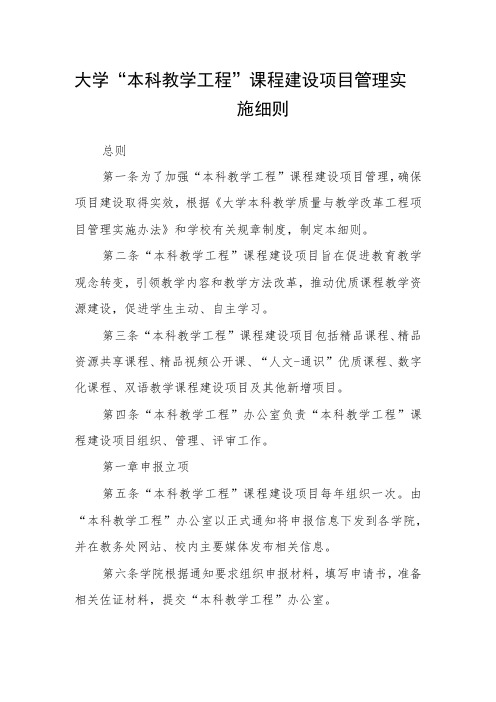 大学“本科教学工程”课程建设项目管理实施细则

总则

第一条为了加强“本科教学工程”课程建设项目管理，确保项目建设取得实效，根据《大学本科教学质量与教学改革工程项目管理实施办法》和学校有关规章制度，制定本细则。

第二条“本科教学工程”课程建设项目旨在促进教育教学观念转变，引领教学内容和教学方法改革，推动优质课程教学资源建设，促进学生主动、自主学习。

第三条“本科教学工程”课程建设项目包括精品课程、精品资源共享课程、精品视频公开课、“人文-通识”优质课程、数字化课程、双语教学课程建设项目及其他新增项目。

第四条“本科教学工程”办公室负责“本科教学工程”课程建设项目组织、管理、评审工作。

第一章申报立项

第五条“本科教学工程”课程建设项目每年组织一次。由“本科教学工程”办公室以正式通知将申报信息下发到各学院，并在教务处网站、校内主要媒体发布相关信息。

第六条学院根据通知要求组织申报材料，填写申请书，准备相关佐证材料，提交“本科教学工程”办公室。